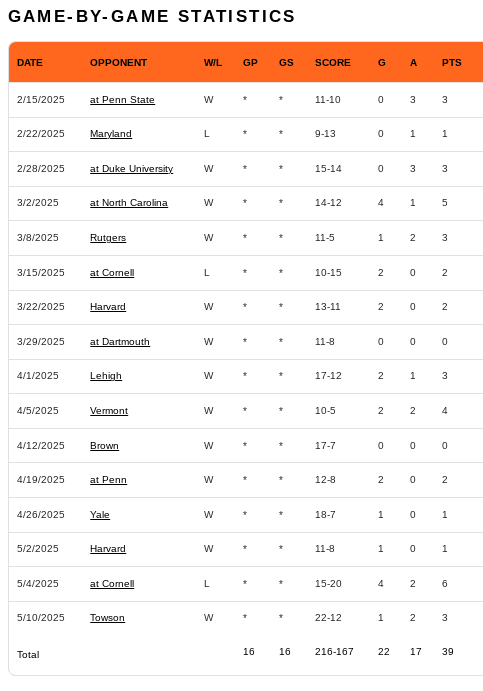 GAME-BY-GAME STATISTICS

| DATE | OPPONENT | W/L | GP | GS | SCORE | G | A | PTS |
|---|---|---|---|---|---|---|---|---|
| 2/15/2025 | at Penn State | W | * | * | 11-10 | 0 | 3 | 3 |
| 2/22/2025 | Maryland | L | * | * | 9-13 | 0 | 1 | 1 |
| 2/28/2025 | at Duke University | W | * | * | 15-14 | 0 | 3 | 3 |
| 3/2/2025 | at North Carolina | W | * | * | 14-12 | 4 | 1 | 5 |
| 3/8/2025 | Rutgers | W | * | * | 11-5 | 1 | 2 | 3 |
| 3/15/2025 | at Cornell | L | * | * | 10-15 | 2 | 0 | 2 |
| 3/22/2025 | Harvard | W | * | * | 13-11 | 2 | 0 | 2 |
| 3/29/2025 | at Dartmouth | W | * | * | 11-8 | 0 | 0 | 0 |
| 4/1/2025 | Lehigh | W | * | * | 17-12 | 2 | 1 | 3 |
| 4/5/2025 | Vermont | W | * | * | 10-5 | 2 | 2 | 4 |
| 4/12/2025 | Brown | W | * | * | 17-7 | 0 | 0 | 0 |
| 4/19/2025 | at Penn | W | * | * | 12-8 | 2 | 0 | 2 |
| 4/26/2025 | Yale | W | * | * | 18-7 | 1 | 0 | 1 |
| 5/2/2025 | Harvard | W | * | * | 11-8 | 1 | 0 | 1 |
| 5/4/2025 | at Cornell | L | * | * | 15-20 | 4 | 2 | 6 |
| 5/10/2025 | Towson | W | * | * | 22-12 | 1 | 2 | 3 |
| Total | | | 16 | 16 | 216-167 | 22 | 17 | 39 |